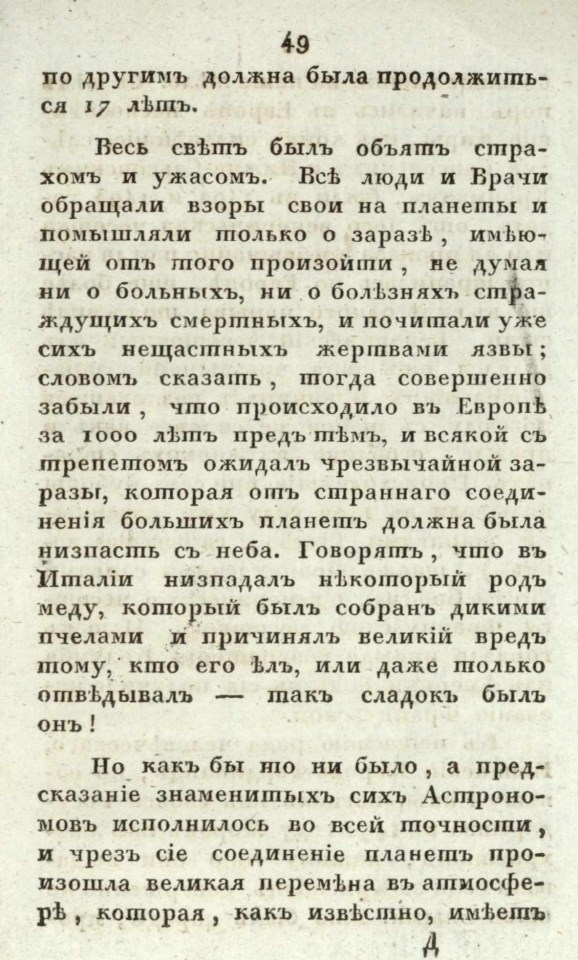 49

по другимъ должна была продолжиться 17 лѣтъ.

Весь свѣтъ былъ объятъ страхомъ и ужасомъ. Всѣ люди и Врачи обращали взоры свои на планеты и помышляли только о заразѣ, имѣющей отъ того произойти, не думая ни о больныхъ, ни о болѣзняхъ страждущихъ смертныхъ, и почитали уже сихъ нещастныхъ жертвами язвы; словомъ сказать, тогда совершенно забыли, что происходило въ Европѣ за 1000 лѣтъ предъ тѣмъ, и всякой съ трепетомъ ожидалъ чрезвычайной заразы, которая отъ страннаго соединенія большихъ планетъ должна была низпасть съ неба. Говорятъ, что въ Италіи низпадалъ нѣкоторый родъ меду, который былъ собранъ дикими пчелами и причинялъ великій вредъ тому, кто его ѣлъ, или даже только отвѣдывалъ — такъ сладокъ былъ онъ!

Но какъ бы то ни было, а предсказаніе знаменитыхъ сихъ Астрономовъ исполнилось во всей точности, и чрезъ сіе соединеніе планетъ произошла великая перемѣна въ атмосферѣ, которая, какъ извѣстно, имѣетъ

Д